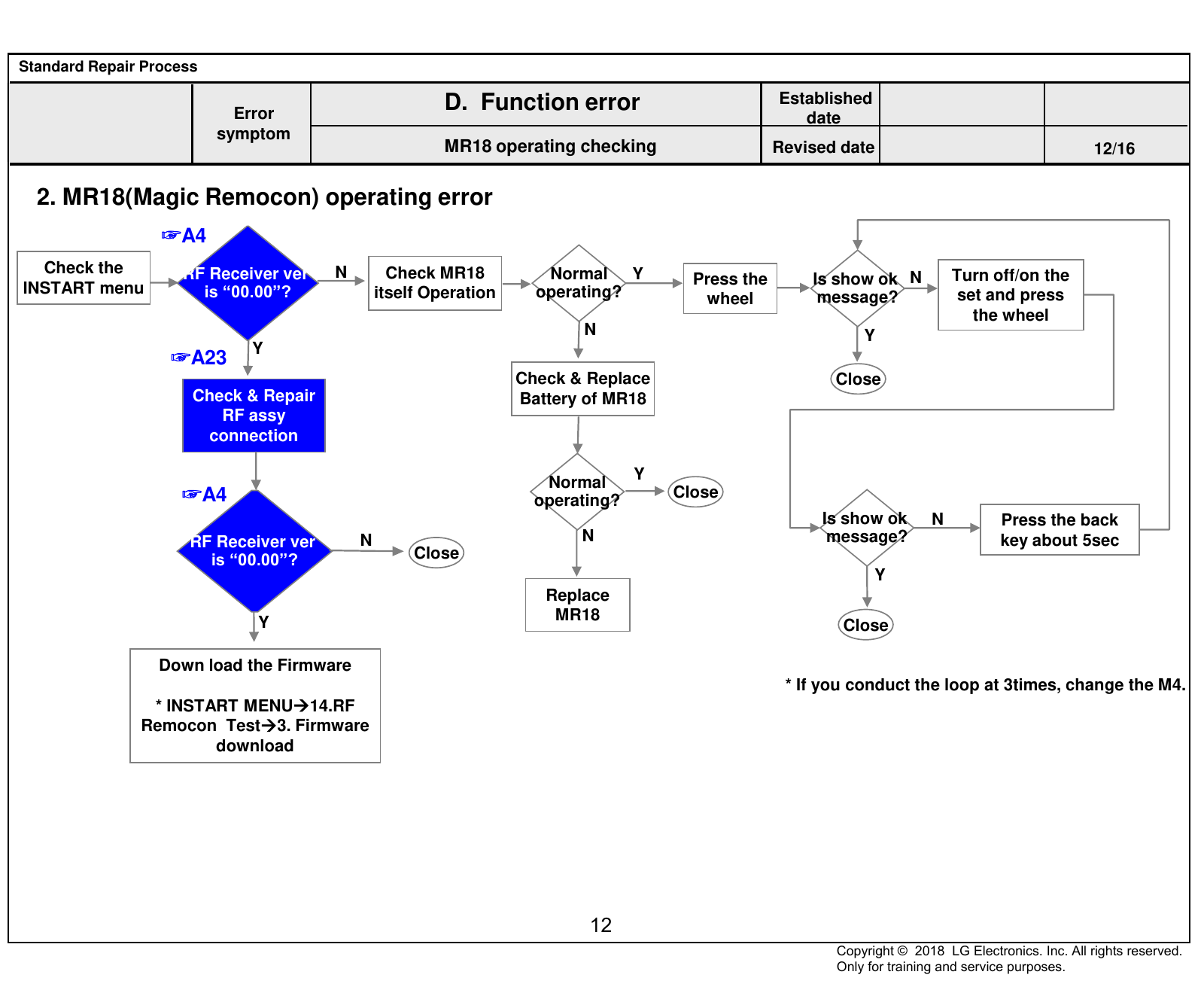 Standard Repair Process

| | Error symptom | D. Function error | Established date | | |
|---|---|---|---|---|---|
| | | MR18 operating checking | Revised date | | 12/16 |

2. MR18(Magic Remocon) operating error

Check the INSTART menu

☞A4

RF Receiver ver is “00.00”?

N

Check MR18 itself Operation

Normal operating?

Y

Press the wheel

Is show ok message?

N

Turn off/on the set and press the wheel

Y

Close

N

Check & Replace Battery of MR18

Normal operating?

Y

Close

N

Replace MR18

Y

☞A23

Check & Repair RF assy connection

☞A4

RF Receiver ver is “00.00”?

N

Close

Y

Down load the Firmware

* INSTART MENU→14.RF Remocon Test→3. Firmware download

Is show ok message?

N

Press the back key about 5sec

Y

Close

* If you conduct the loop at 3times, change the M4.

12

Copyright © 2018 LG Electronics. Inc. All rights reserved. Only for training and service purposes.